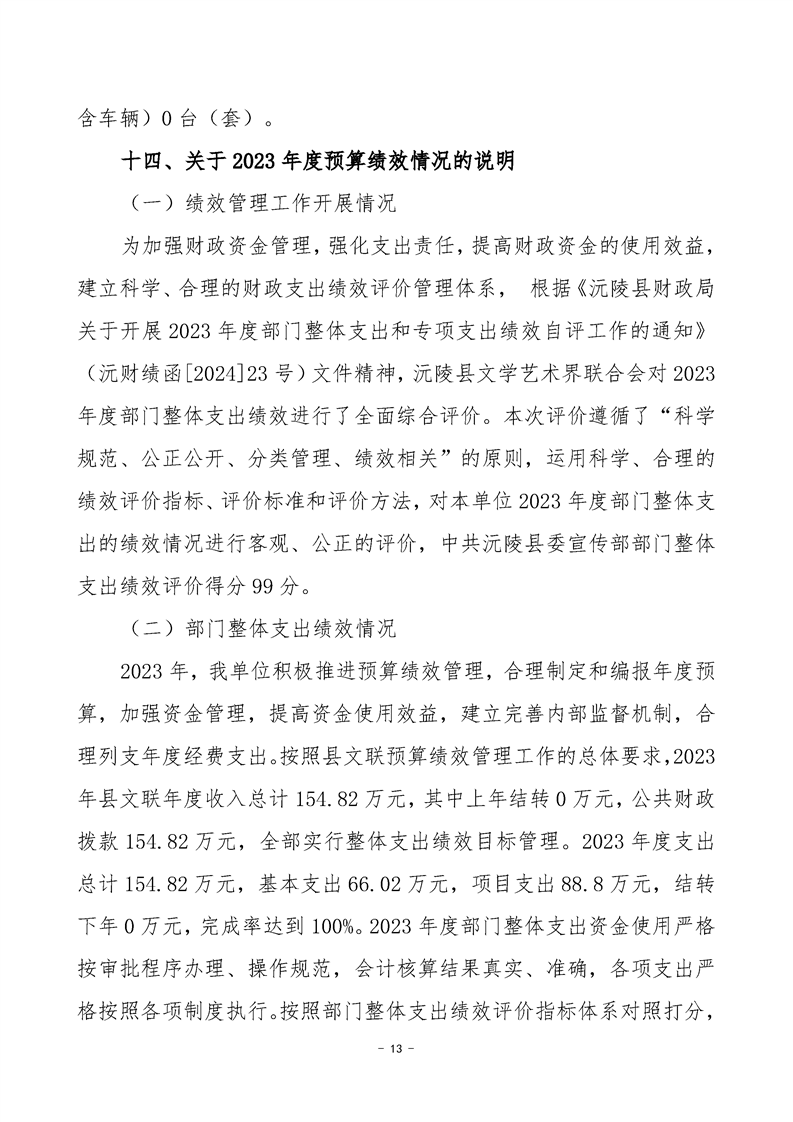 含车辆）0 台（套）。

十四、关于 2023 年度预算绩效情况的说明

（一）绩效管理工作开展情况

为加强财政资金管理，强化支出责任，提高财政资金的使用效益，建立科学、合理的财政支出绩效评价管理体系，  根据《沅陵县财政局关于开展 2023 年度部门整体支出和专项支出绩效自评工作的通知》（沅财绩函[2024]23 号）文件精神，沅陵县文学艺术界联合会对 2023 年度部门整体支出绩效进行了全面综合评价。本次评价遵循了“科学规范、公正公开、分类管理、绩效相关”的原则，运用科学、合理的绩效评价指标、评价标准和评价方法，对本单位 2023 年度部门整体支出的绩效情况进行客观、公正的评价，中共沅陵县委宣传部部门整体支出绩效评价得分 99 分。

（二）部门整体支出绩效情况

2023 年，我单位积极推进预算绩效管理，合理制定和编报年度预算，加强资金管理，提高资金使用效益，建立完善内部监督机制，合理列支年度经费支出。按照县文联预算绩效管理工作的总体要求，2023 年县文联年度收入总计 154.82 万元，其中上年结转 0 万元，公共财政拨款 154.82 万元，全部实行整体支出绩效目标管理。2023 年度支出总计 154.82 万元，基本支出 66.02 万元，项目支出 88.8 万元，结转下年 0 万元，完成率达到 100%。2023 年度部门整体支出资金使用严格按审批程序办理、操作规范，会计核算结果真实、准确，各项支出严格按照各项制度执行。按照部门整体支出绩效评价指标体系对照打分，

- 13 -